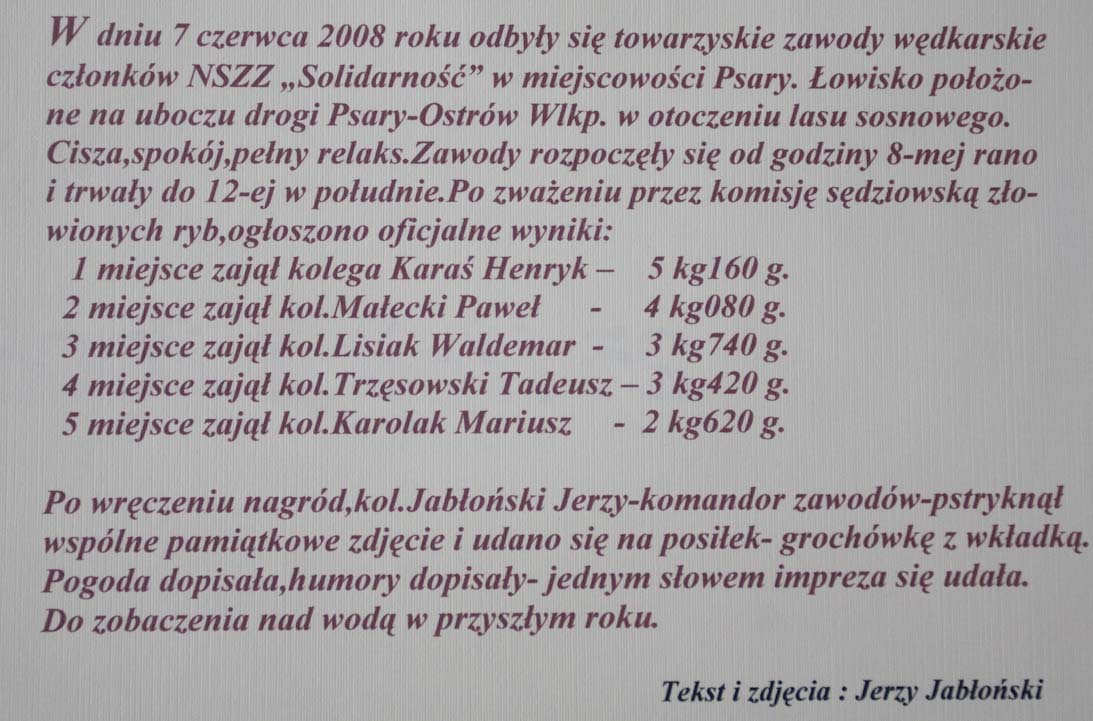 W dniu 7 czerwca 2008 roku odbyły się towarzyskie zawody wędkarskie członków NSZZ „Solidarność” w miejscowości Psary. Łowisko położone na uboczu drogi Psary-Ostrów Wlkp. w otoczeniu lasu sosnowego. Cisza,spokój,pełny relaks.Zawody rozpoczęły się od godziny 8-mej rano i trwały do 12-ej w południe.Po zważeniu przez komisję sędziowską złowionych ryb,ogłoszono oficjalne wyniki:

1 miejsce zajął kolega Karaś Henryk – 5 kg160 g.
2 miejsce zajął kol.Małecki Paweł - 4 kg080 g.
3 miejsce zajął kol.Lisiak Waldemar - 3 kg740 g.
4 miejsce zajął kol.Trzęsowski Tadeusz – 3 kg420 g.
5 miejsce zajął kol.Karolak Mariusz - 2 kg620 g.

Po wręczeniu nagród,kol.Jabłoński Jerzy-komandor zawodów-pstryknął wspólne pamiątkowe zdjęcie i udano się na posiłek- grochówkę z wkładką. Pogoda dopisała,humory dopisały- jednym słowem impreza się udała. Do zobaczenia nad wodą w przyszłym roku.

Tekst i zdjęcia : Jerzy Jabłoński